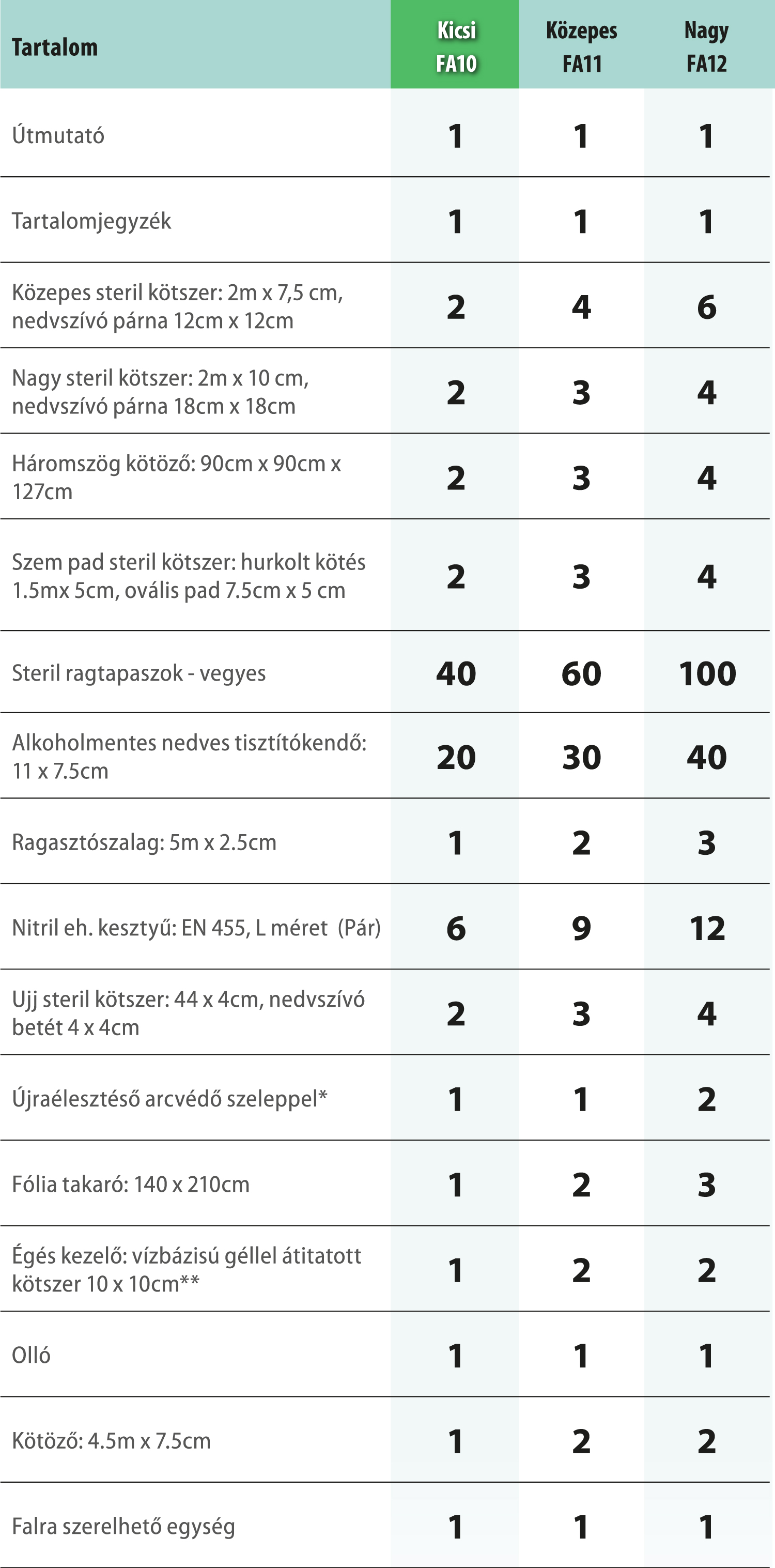 | Tartalom | Kicsi FA10 | Közepes FA11 | Nagy FA12 |
|---|---|---|---|
| Útmutató | 1 | 1 | 1 |
| Tartalomjegyzék | 1 | 1 | 1 |
| Közepes steril kötszer: 2m x 7,5 cm, nedvszívó párna 12cm x 12cm | 2 | 4 | 6 |
| Nagy steril kötszer: 2m x 10 cm, nedvszívó párna 18cm x 18cm | 2 | 3 | 4 |
| Háromszög kötöző: 90cm x 90cm x 127cm | 2 | 3 | 4 |
| Szem pad steril kötszer: hurkolt kötés 1.5mx 5cm, ovális pad 7.5cm x 5 cm | 2 | 3 | 4 |
| Steril ragtapaszok - vegyes | 40 | 60 | 100 |
| Alkoholmentes nedves tisztítókendő: 11 x 7.5cm | 20 | 30 | 40 |
| Ragasztószalag: 5m x 2.5cm | 1 | 2 | 3 |
| Nitril eh. kesztyű: EN 455, L méret (Pár) | 6 | 9 | 12 |
| Ujj steril kötszer: 44 x 4cm, nedvszívó betét 4 x 4cm | 2 | 3 | 4 |
| Újraélesztéső arcvédő szeleppel* | 1 | 1 | 2 |
| Fólia takaró: 140 x 210cm | 1 | 2 | 3 |
| Égés kezelő: vízbázisú géllel átitatott kötszer 10 x 10cm** | 1 | 2 | 2 |
| Olló | 1 | 1 | 1 |
| Kötöző: 4.5m x 7.5cm | 1 | 2 | 2 |
| Falra szerelhető egység | 1 | 1 | 1 |